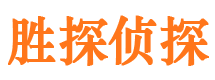 胜探侦探